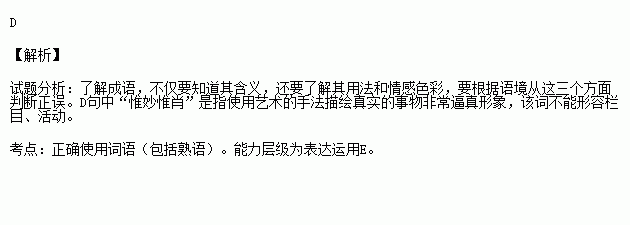 D

【解析】

试题分析：了解成语，不仅要知道其含义，还要了解其用法和情感色彩，要根据语境从这三个方面判断正误。D句中“惟妙惟肖”是指使用艺术的手法描绘真实的事物非常逼真形象，该词不能形容栏目、活动。

考点：正确使用词语（包括熟语）。能力层级为表达运用E。